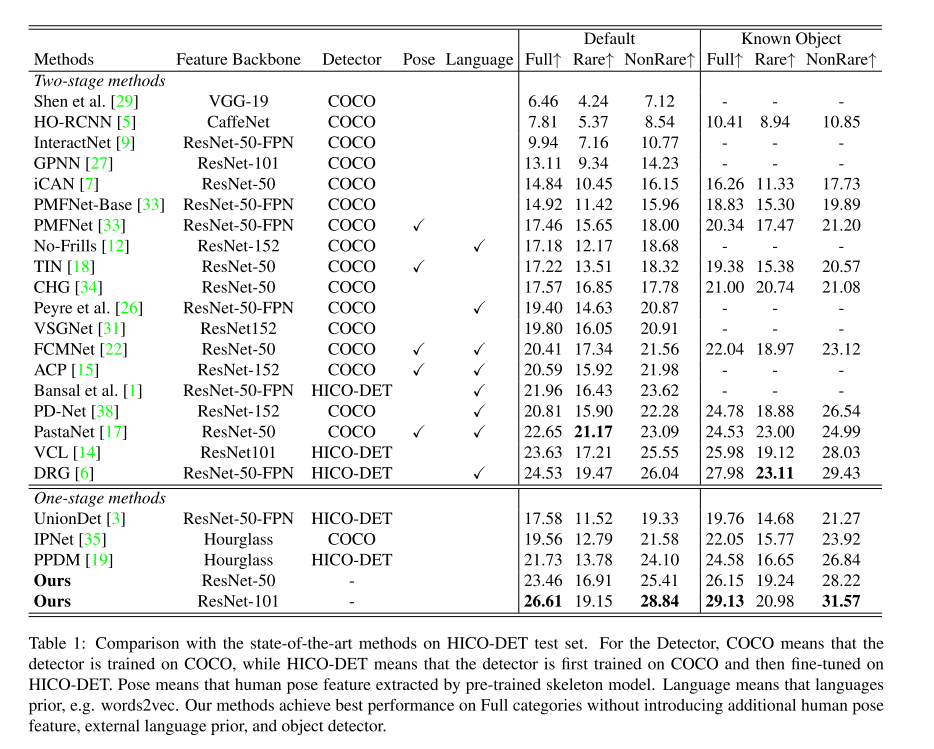 | Methods | Feature Backbone | Detector | Pose | Language | Default Full↑ | Default Rare↑ | Default NonRare↑ | Known Object Full↑ | Known Object Rare↑ | Known Object NonRare↑ |
|---|---|---|---|---|---|---|---|---|---|---|
| *Two-stage methods* | | | | | | | | | | |
| Shen et al. [29] | VGG-19 | COCO | | | 6.46 | 4.24 | 7.12 | - | - | - |
| HO-RCNN [5] | CaffeNet | COCO | | | 7.81 | 5.37 | 8.54 | 10.41 | 8.94 | 10.85 |
| InteractNet [9] | ResNet-50-FPN | COCO | | | 9.94 | 7.16 | 10.77 | - | - | - |
| GPNN [27] | ResNet-101 | COCO | | | 13.11 | 9.34 | 14.23 | - | - | - |
| iCAN [7] | ResNet-50 | COCO | | | 14.84 | 10.45 | 16.15 | 16.26 | 11.33 | 17.73 |
| PMFNet-Base [33] | ResNet-50-FPN | COCO | | | 14.92 | 11.42 | 15.96 | 18.83 | 15.30 | 19.89 |
| PMFNet [33] | ResNet-50-FPN | COCO | ✓ | | 17.46 | 15.65 | 18.00 | 20.34 | 17.47 | 21.20 |
| No-Frills [12] | ResNet-152 | COCO | | ✓ | 17.18 | 12.17 | 18.68 | - | - | - |
| TIN [18] | ResNet-50 | COCO | ✓ | | 17.22 | 13.51 | 18.32 | 19.38 | 15.38 | 20.57 |
| CHG [34] | ResNet-50 | COCO | | | 17.57 | 16.85 | 17.78 | 21.00 | 20.74 | 21.08 |
| Peyre et al. [26] | ResNet-50-FPN | COCO | | ✓ | 19.40 | 14.63 | 20.87 | - | - | - |
| VSGNet [31] | ResNet152 | COCO | | | 19.80 | 16.05 | 20.91 | - | - | - |
| FCMNet [22] | ResNet-50 | COCO | ✓ | ✓ | 20.41 | 17.34 | 21.56 | 22.04 | 18.97 | 23.12 |
| ACP [15] | ResNet-152 | COCO | ✓ | ✓ | 20.59 | 15.92 | 21.98 | - | - | - |
| Bansal et al. [1] | ResNet-50-FPN | HICO-DET | | ✓ | 21.96 | 16.43 | 23.62 | - | - | - |
| PD-Net [38] | ResNet-152 | COCO | | ✓ | 20.81 | 15.90 | 22.28 | 24.78 | 18.88 | 26.54 |
| PastaNet [17] | ResNet-50 | COCO | ✓ | ✓ | 22.65 | **21.17** | 23.09 | 24.53 | 23.00 | 24.99 |
| VCL [14] | ResNet101 | HICO-DET | | | 23.63 | 17.21 | 25.55 | 25.98 | 19.12 | 28.03 |
| DRG [6] | ResNet-50-FPN | HICO-DET | | ✓ | 24.53 | 19.47 | 26.04 | 27.98 | **23.11** | 29.43 |
| *One-stage methods* | | | | | | | | | | |
| UnionDet [3] | ResNet-50-FPN | HICO-DET | | | 17.58 | 11.52 | 19.33 | 19.76 | 14.68 | 21.27 |
| IPNet [35] | Hourglass | COCO | | | 19.56 | 12.79 | 21.58 | 22.05 | 15.77 | 23.92 |
| PPDM [19] | Hourglass | HICO-DET | | | 21.73 | 13.78 | 24.10 | 24.58 | 16.65 | 26.84 |
| **Ours** | ResNet-50 | - | | | 23.46 | 16.91 | 25.41 | 26.15 | 19.24 | 28.22 |
| **Ours** | ResNet-101 | - | | | **26.61** | 19.15 | **28.84** | **29.13** | 20.98 | **31.57** |

Table 1: Comparison with the state-of-the-art methods on HICO-DET test set. For the Detector, COCO means that the detector is trained on COCO, while HICO-DET means that the detector is first trained on COCO and then fine-tuned on HICO-DET. Pose means that human pose feature extracted by pre-trained skeleton model. Language means that languages prior, e.g. words2vec. Our methods achieve best performance on Full categories without introducing additional human pose feature, external language prior, and object detector.